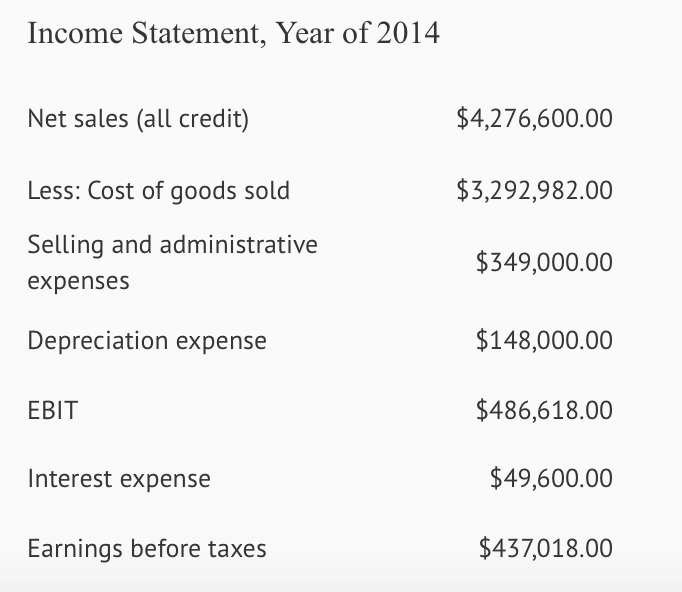 Income Statement, Year of 2014

| | |
|---|---|
| Net sales (all credit) | \$4,276,600.00 |
| Less: Cost of goods sold | \$3,292,982.00 |
| Selling and administrative expenses | \$349,000.00 |
| Depreciation expense | \$148,000.00 |
| EBIT | \$486,618.00 |
| Interest expense | \$49,600.00 |
| Earnings before taxes | \$437,018.00 |